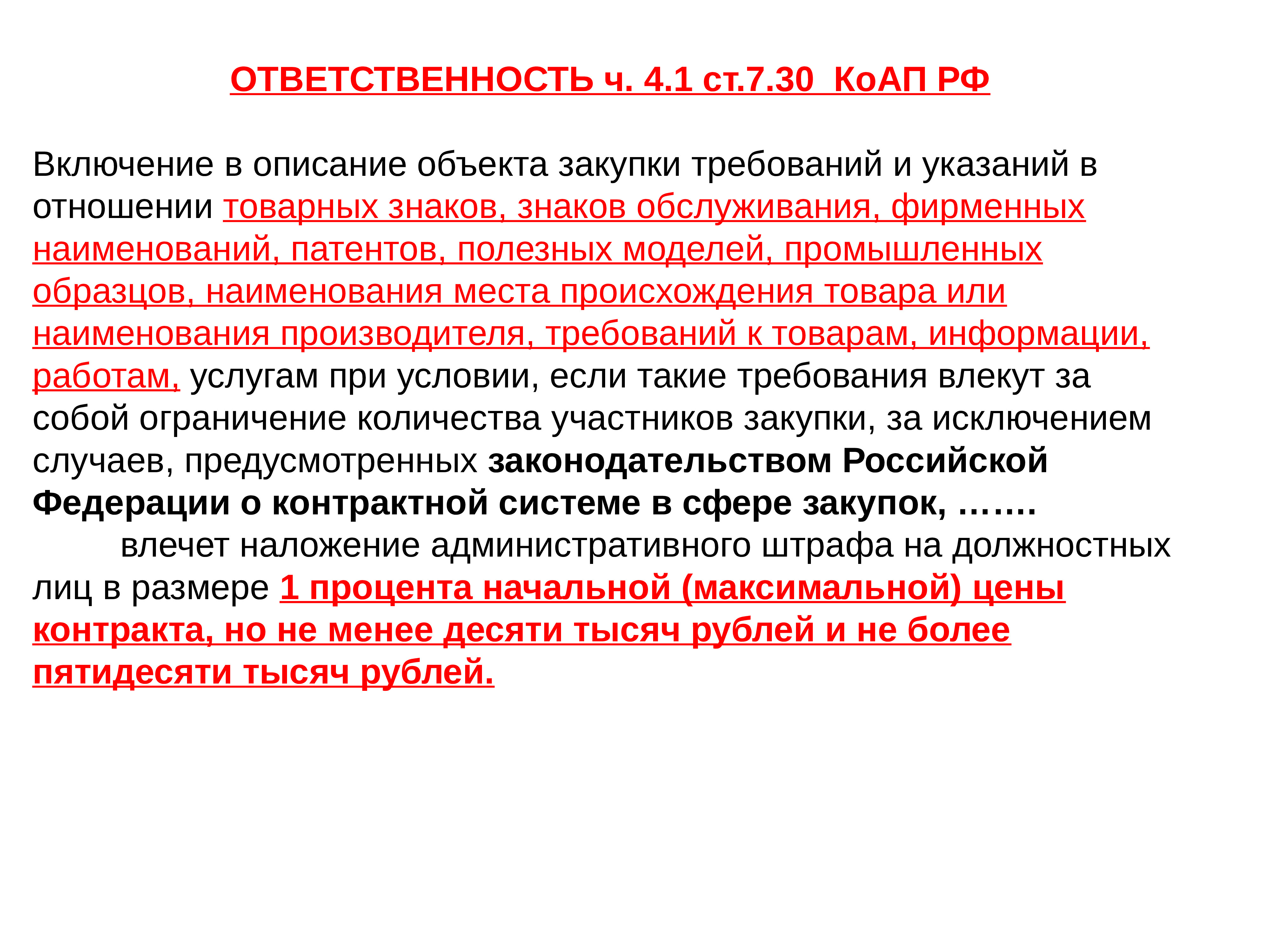 ОТВЕТСТВЕННОСТЬ ч. 4.1 ст.7.30 КоАП РФ

Включение в описание объекта закупки требований и указаний в отношении товарных знаков, знаков обслуживания, фирменных наименований, патентов, полезных моделей, промышленных образцов, наименования места происхождения товара или наименования производителя, требований к товарам, информации, работам, услугам при условии, если такие требования влекут за собой ограничение количества участников закупки, за исключением случаев, предусмотренных законодательством Российской Федерации о контрактной системе в сфере закупок, …….

влечет наложение административного штрафа на должностных лиц в размере 1 процента начальной (максимальной) цены контракта, но не менее десяти тысяч рублей и не более пятидесяти тысяч рублей.